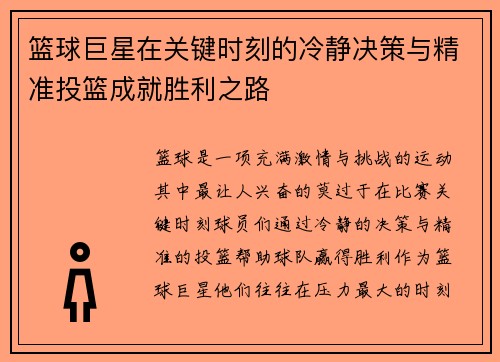 篮球巨星在关键时刻的冷静决策与精准投篮成就胜利之路

篮球是一项充满激情与挑战的运动其中最让人兴奋的莫过于在比赛关键时刻球员们通过冷静的决策与精准的投篮帮助球队赢得胜利作为篮球巨星他们往往在压力最大的时刻